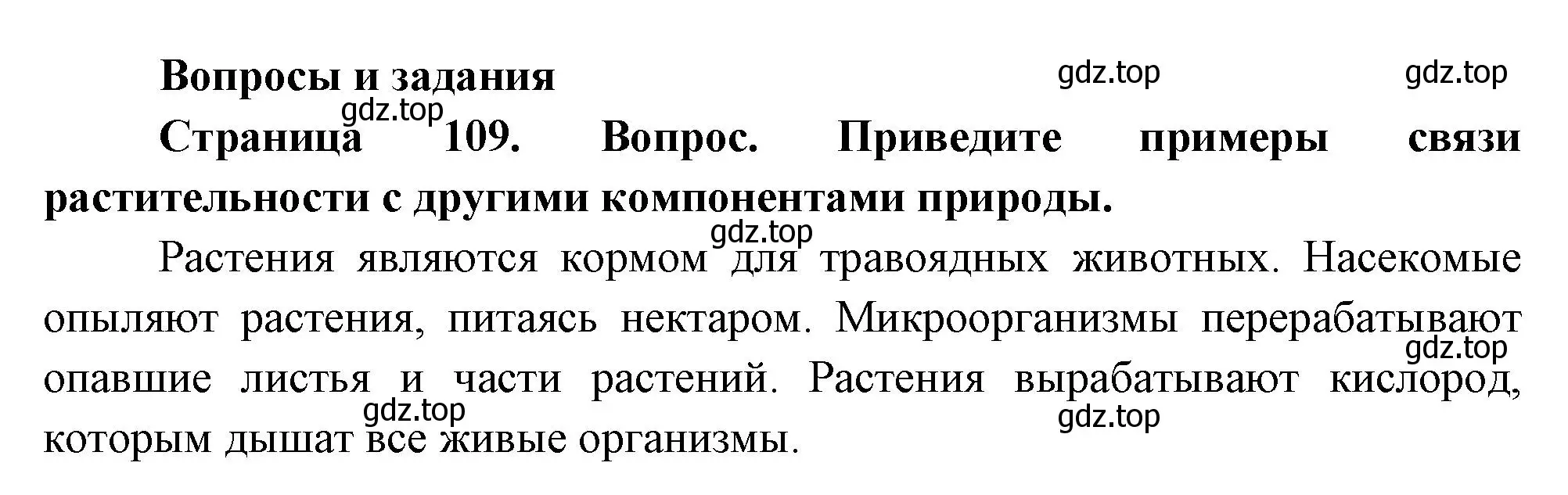 Вопросы и задания

gdz.top gdz.top gdz.top

Страница 109. Вопрос. Приведите примеры связи растительности с другими компонентами природы.

gdz.top

Растения являются кормом для травоядных животных. Насекомые опыляют растения, питаясь нектаром. Микроорганизмы перерабатывают опавшие листья и части растений. Растения вырабатывают кислород, которым дышат все живые организмы.

gdz.top gdz.top gdz.top